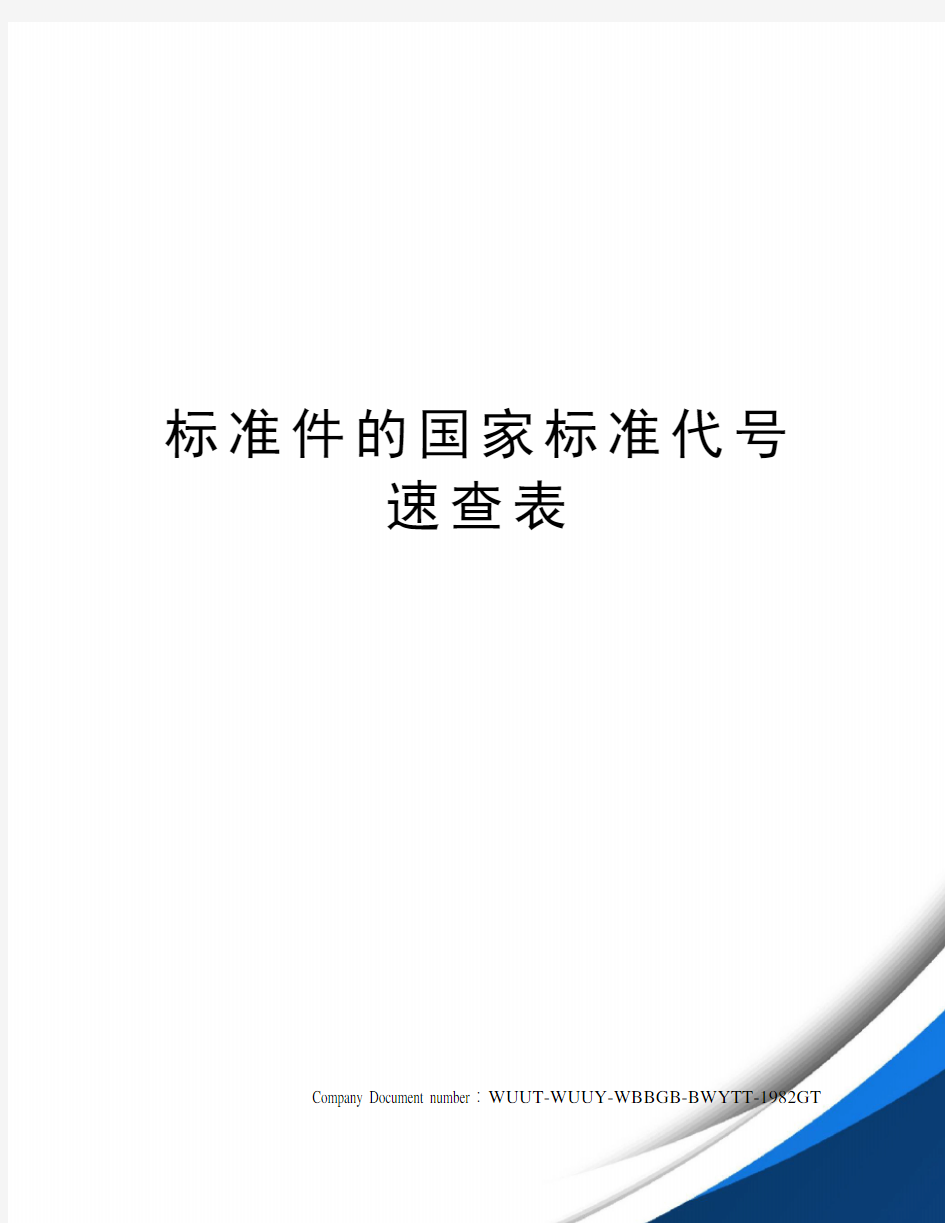 标准件的国家标准代号速查表

Company Document number：WUUT-WUUY-WBBGB-BWYTT-1982GT